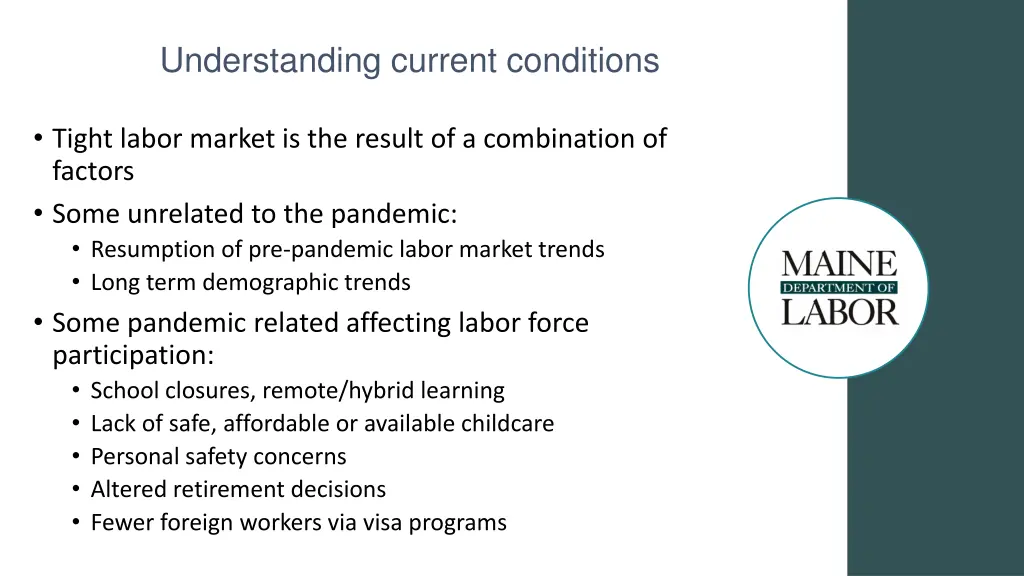 Understanding current conditions

• Tight labor market is the result of a combination of factors
• Some unrelated to the pandemic:
  • Resumption of pre-pandemic labor market trends
  • Long term demographic trends
• Some pandemic related affecting labor force participation:
  • School closures, remote/hybrid learning
  • Lack of safe, affordable or available childcare
  • Personal safety concerns
  • Altered retirement decisions
  • Fewer foreign workers via visa programs

MAINE
DEPARTMENT OF
LABOR